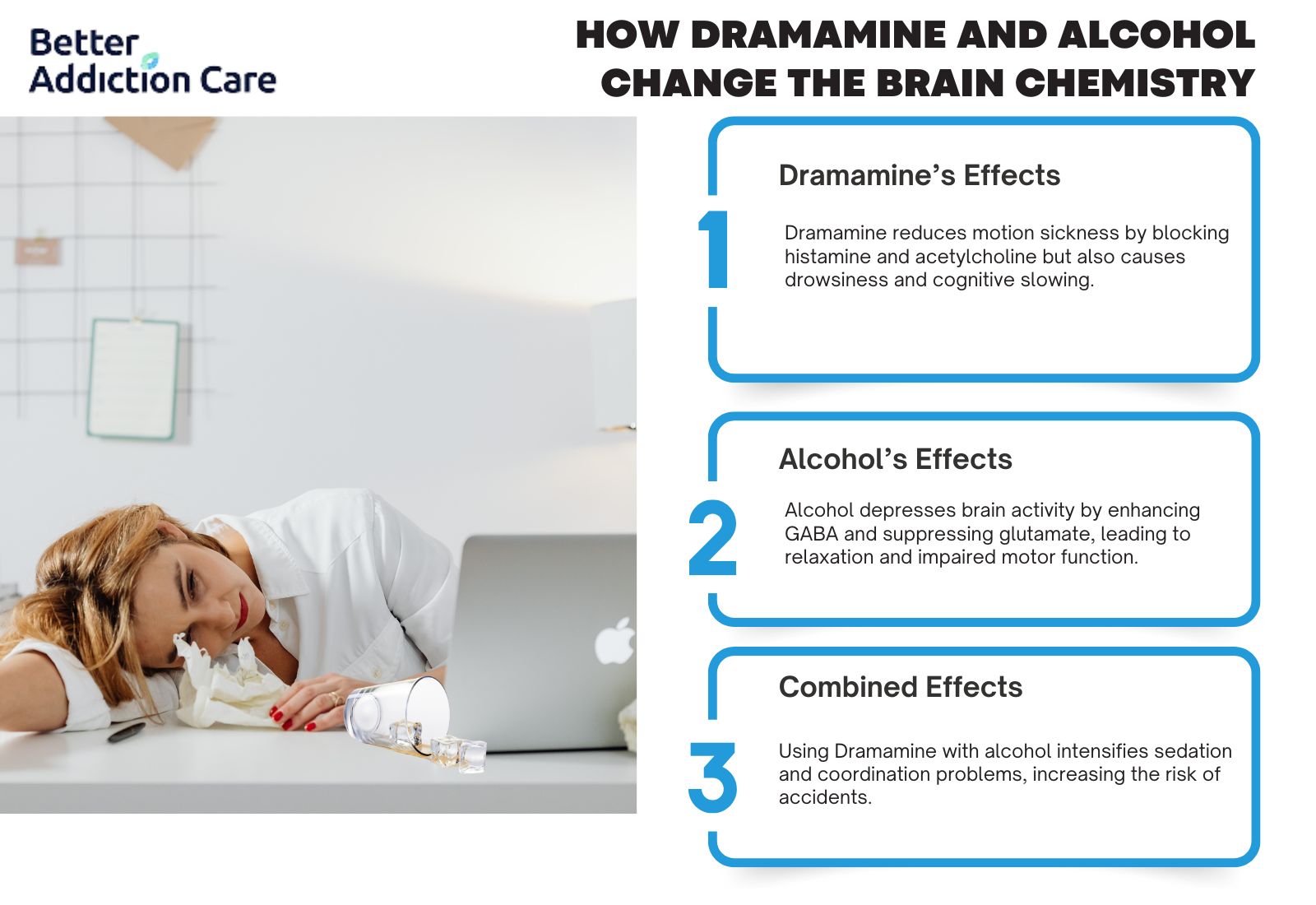 Better Addiction Care

HOW DRAMAMINE AND ALCOHOL CHANGE THE BRAIN CHEMISTRY

1

Dramamine's Effects

Dramamine reduces motion sickness by blocking histamine and acetylcholine but also causes drowsiness and cognitive slowing.

2

Alcohol's Effects

Alcohol depresses brain activity by enhancing GABA and suppressing glutamate, leading to relaxation and impaired motor function.

3

Combined Effects

Using Dramamine with alcohol intensifies sedation and coordination problems, increasing the risk of accidents.